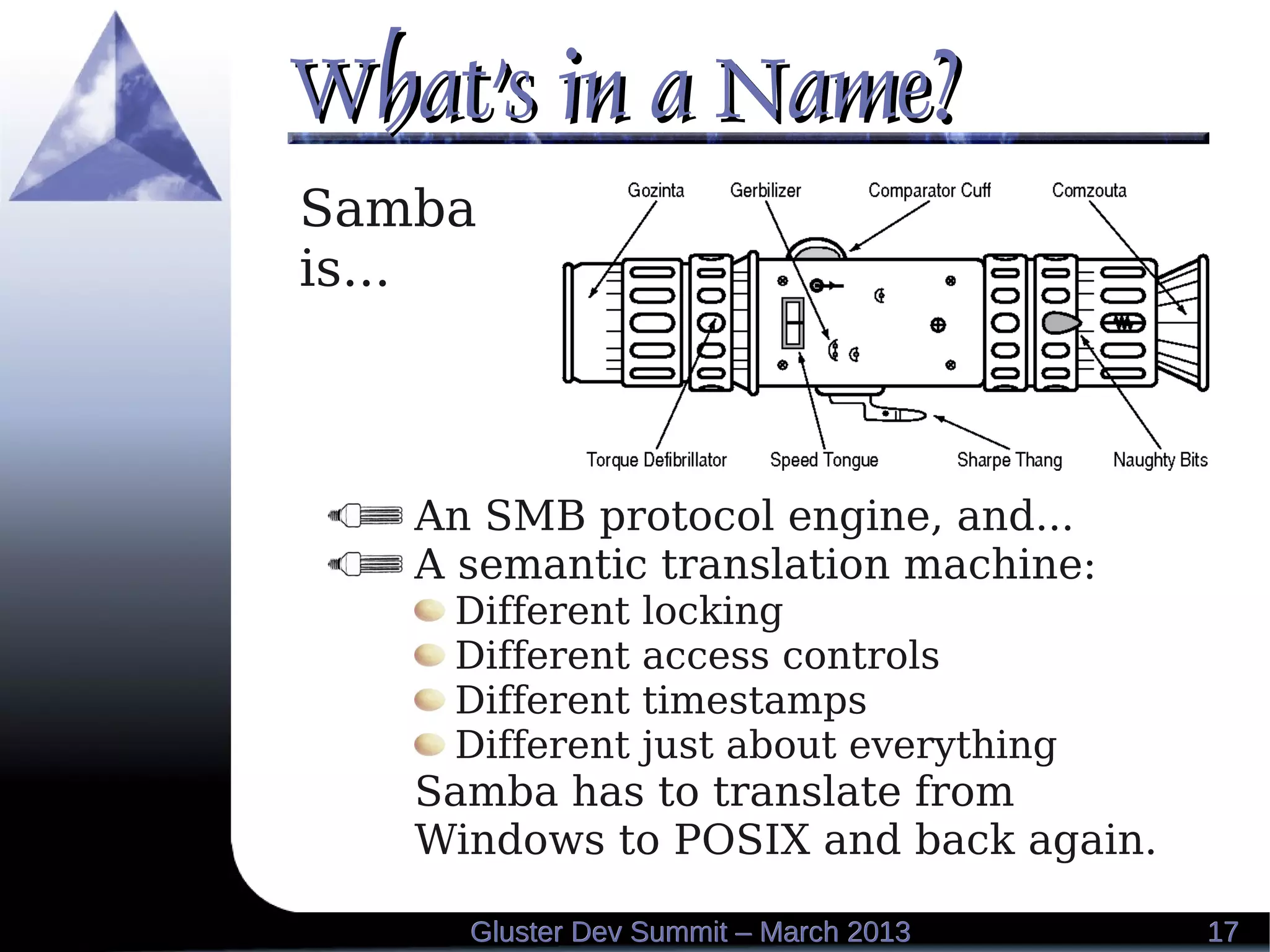 What's in a Name?

Samba is...

Gozinta
Gerbilizer
Comparator Cuff
Comzouta
Torque Defibrillator
Speed Tongue
Sharpe Thang
Naughty Bits

An SMB protocol engine, and...
A semantic translation machine:
Different locking
Different access controls
Different timestamps
Different just about everything
Samba has to translate from Windows to POSIX and back again.

Gluster Dev Summit – March 2013
17